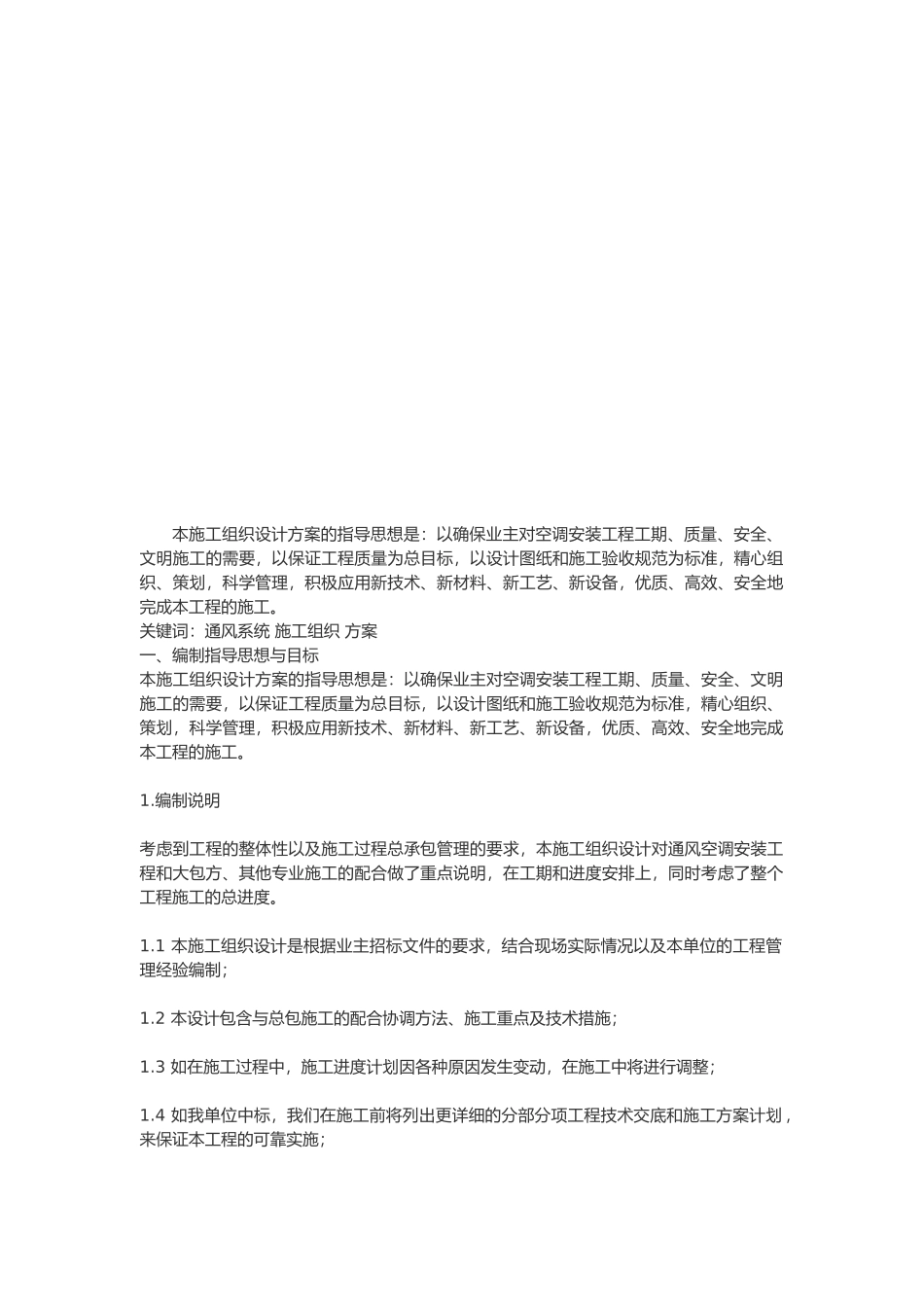 本施工组织设计方案的指导思想是：以确保业主对空调安装工程工期、质量、安全、文明施工的需要，以保证工程质量为总目标，以设计图纸和施工验收规范为标准，精心组织、策划，科学管理，积极应用新技术、新材料、新工艺、新设备，优质、高效、安全地完成本工程的施工。
关键词：通风系统 施工组织 方案
一、编制指导思想与目标
本施工组织设计方案的指导思想是：以确保业主对空调安装工程工期、质量、安全、文明施工的需要，以保证工程质量为总目标，以设计图纸和施工验收规范为标准，精心组织、策划，科学管理，积极应用新技术、新材料、新工艺、新设备，优质、高效、安全地完成本工程的施工。

1.编制说明

考虑到工程的整体性以及施工过程总承包管理的要求，本施工组织设计对通风空调安装工程和大包方、其他专业施工的配合做了重点说明，在工期和进度安排上，同时考虑了整个工程施工的总进度。

1.1 本施工组织设计是根据业主招标文件的要求，结合现场实际情况以及本单位的工程管理经验编制；

1.2 本设计包含与总包施工的配合协调方法、施工重点及技术措施；

1.3 如在施工过程中，施工进度计划因各种原因发生变动，在施工中将进行调整；

1.4 如我单位中标，我们在施工前将列出更详细的分部分项工程技术交底和施工方案计划，来保证本工程的可靠实施；